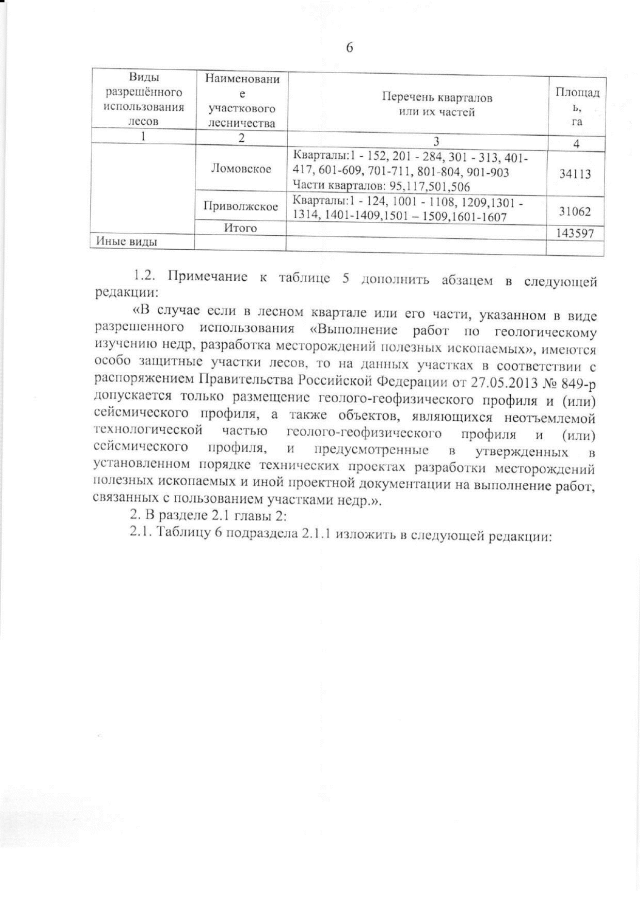 6

| Виды разрешённого использования лесов | Наименование участкового лесничества | Перечень кварталов или их частей | Площадь, га |
|---|---|---|---|
| 1 | 2 | 3 | 4 |
| | Ломовское | Кварталы:1 - 152, 201 - 284, 301 - 313, 401-417, 601-609, 701-711, 801-804, 901-903 Части кварталов: 95,117,501,506 | 34113 |
| | Приволжское | Кварталы:1 - 124, 1001 - 1108, 1209,1301 - 1314, 1401-1409,1501 – 1509,1601-1607 | 31062 |
| | Итого | | 143597 |
| Иные виды | | | |

1.2. Примечание к таблице 5 дополнить абзацем в следующей редакции:

«В случае если в лесном квартале или его части, указанном в виде разрешенного использования «Выполнение работ по геологическому изучению недр, разработка месторождений полезных ископаемых», имеются особо защитные участки лесов, то на данных участках в соответствии с распоряжением Правительства Российской Федерации от 27.05.2013 № 849-р допускается только размещение геолого-геофизического профиля и (или) сейсмического профиля, а также объектов, являющихся неотъемлемой технологической частью геолого-геофизического профиля и (или) сейсмического профиля, и предусмотренные в утвержденных в установленном порядке технических проектах разработки месторождений полезных ископаемых и иной проектной документации на выполнение работ, связанных с пользованием участками недр.».

2. В разделе 2.1 главы 2:

2.1. Таблицу 6 подраздела 2.1.1 изложить в следующей редакции: